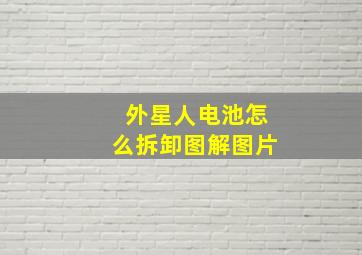 外星人电池怎么拆卸图解图片